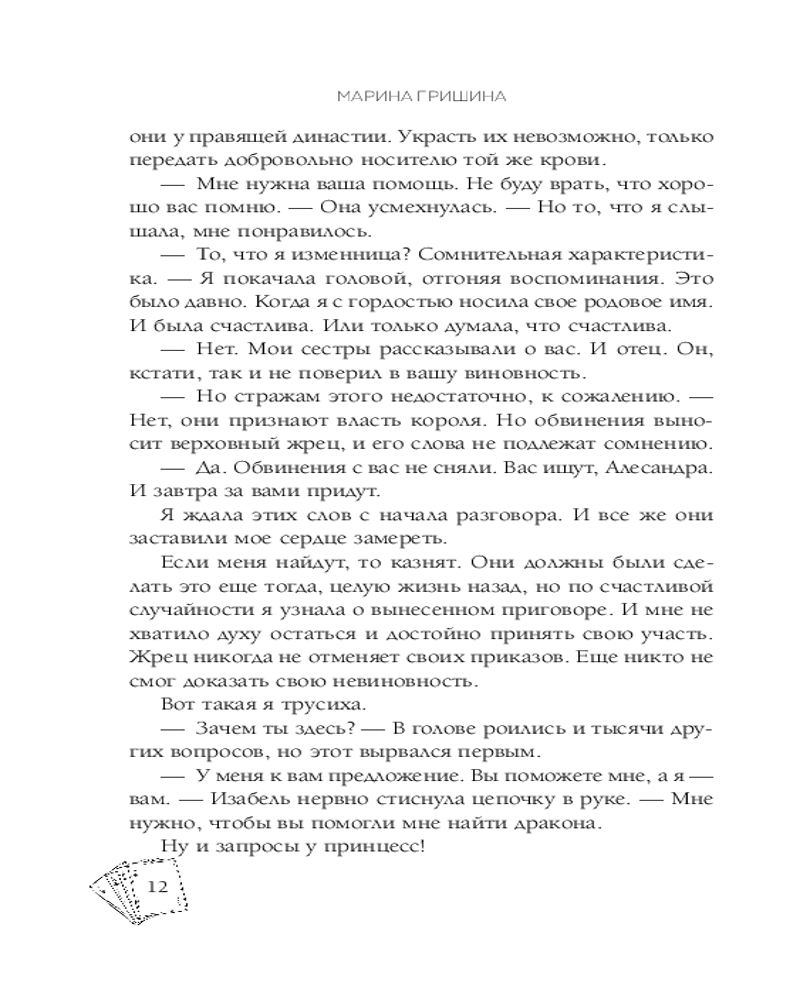 МАРИНА ГРИШИНА

они у правящей династии. Украсть их невозможно, только передать добровольно носителю той же крови.

— Мне нужна ваша помощь. Не буду врать, что хорошо вас помню. — Она усмехнулась. — Но то, что я слышала, мне понравилось.

— То, что я изменница? Сомнительная характеристика. — Я покачала головой, отгоняя воспоминания. Это было давно. Когда я с гордостью носила свое родовое имя. И была счастлива. Или только думала, что счастлива.

— Нет. Мои сестры рассказывали о вас. И отец. Он, кстати, так и не поверил в вашу виновность.

— Но стражам этого недостаточно, к сожалению. — Нет, они признают власть короля. Но обвинения выносит верховный жрец, и его слова не подлежат сомнению.

— Да. Обвинения с вас не сняли. Вас ищут, Алесандра. И завтра за вами придут.

Я ждала этих слов с начала разговора. И все же они заставили мое сердце замереть.

Если меня найдут, то казнят. Они должны были сделать это еще тогда, целую жизнь назад, но по счастливой случайности я узнала о вынесенном приговоре. И мне не хватило духу остаться и достойно принять свою участь. Жрец никогда не отменяет своих приказов. Еще никто не смог доказать свою невиновность.

Вот такая я трусиха.

— Зачем ты здесь? — В голове роились и тысячи других вопросов, но этот вырвался первым.

— У меня к вам предложение. Вы поможете мне, а я — вам. — Изабель нервно стиснула цепочку в руке. — Мне нужно, чтобы вы помогли мне найти дракона.

Ну и запросы у принцесс!

12